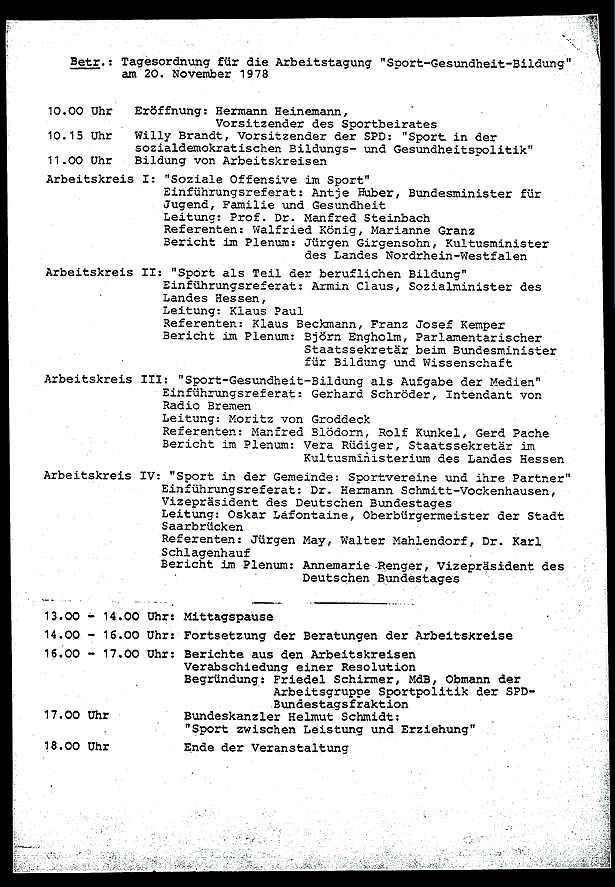 Betr.: Tagesordnung für die Arbeitstagung "Sport-Gesundheit-Bildung" am 20. November 1978

10.00 Uhr Eröffnung: Hermann Heinemann, Vorsitzender des Sportbeirates
10.15 Uhr Willy Brandt, Vorsitzender der SPD: "Sport in der sozialdemokratischen Bildungs- und Gesundheitspolitik"
11.00 Uhr Bildung von Arbeitskreisen

Arbeitskreis I: "Soziale Offensive im Sport"
Einführungsreferat: Antje Huber, Bundesminister für Jugend, Familie und Gesundheit
Leitung: Prof. Dr. Manfred Steinbach
Referenten: Walfried König, Marianne Granz
Bericht im Plenum: Jürgen Girgensohn, Kultusminister des Landes Nordrhein-Westfalen

Arbeitskreis II: "Sport als Teil der beruflichen Bildung"
Einführungsreferat: Armin Claus, Sozialminister des Landes Hessen,
Leitung: Klaus Paul
Referenten: Klaus Beckmann, Franz Josef Kemper
Bericht im Plenum: Björn Engholm, Parlamentarischer Staatssekretär beim Bundesminister für Bildung und Wissenschaft

Arbeitskreis III: "Sport-Gesundheit-Bildung als Aufgabe der Medien"
Einführungsreferat: Gerhard Schröder, Intendant von Radio Bremen
Leitung: Moritz von Groddeck
Referenten: Manfred Blödorn, Rolf Kunkel, Gerd Pache
Bericht im Plenum: Vera Rüdiger, Staatssekretär im Kultusministerium des Landes Hessen

Arbeitskreis IV: "Sport in der Gemeinde: Sportvereine und ihre Partner"
Einführungsreferat: Dr. Hermann Schmitt-Vockenhausen, Vizepräsident des Deutschen Bundestages
Leitung: Oskar Lafontaine, Oberbürgermeister der Stadt Saarbrücken
Referenten: Jürgen May, Walter Mahlendorf, Dr. Karl Schlagenhauf
Bericht im Plenum: Annemarie Renger, Vizepräsident des Deutschen Bundestages

13.00 - 14.00 Uhr: Mittagspause
14.00 - 16.00 Uhr: Fortsetzung der Beratungen der Arbeitskreise
16.00 - 17.00 Uhr: Berichte aus den Arbeitskreisen
Verabschiedung einer Resolution
Begründung: Friedel Schirmer, MdB, Obmann der Arbeitsgruppe Sportpolitik der SPD-Bundestagsfraktion
17.00 Uhr Bundeskanzler Helmut Schmidt: "Sport zwischen Leistung und Erziehung"
18.00 Uhr Ende der Veranstaltung